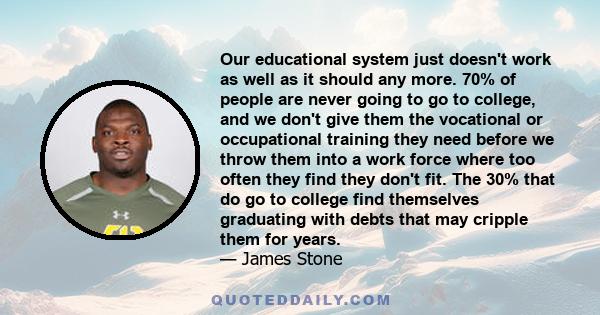 Our educational system just doesn't work as well as it should any more. 70% of people are never going to go to college, and we don't give them the vocational or occupational training they need before we throw them into a work force where too often they find they don't fit. The 30% that do go to college find themselves graduating with debts that may cripple them for years.
— James Stone

QUOTEDDAILY.COM